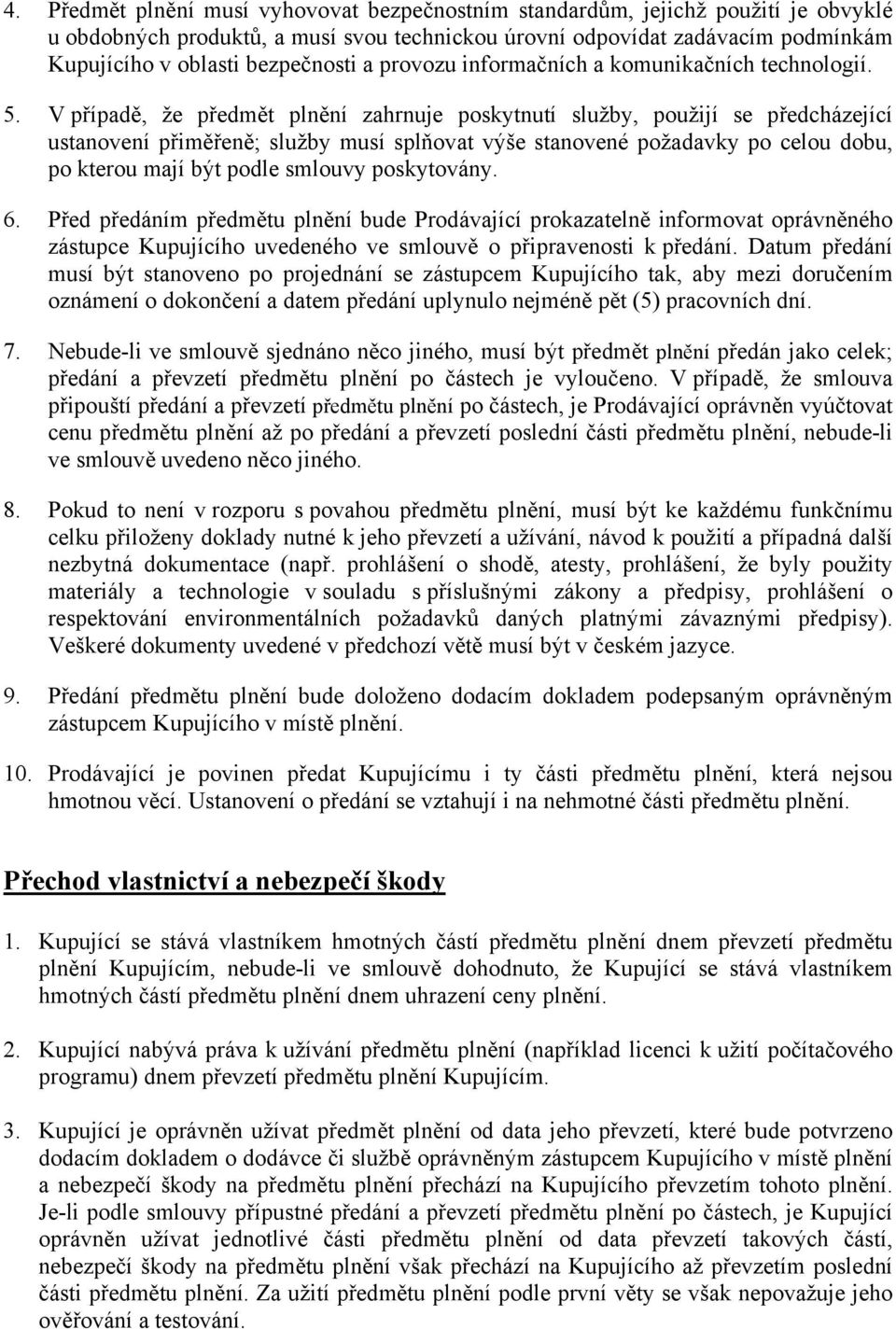 4. Předmět plnění musí vyhovovat bezpečnostním standardům, jejichž použití je obvyklé u obdobných produktů, a musí svou technickou úrovní odpovídat zadávacím podmínkám Kupujícího v oblasti bezpečnosti a provozu informačních a komunikačních technologií.

5. V případě, že předmět plnění zahrnuje poskytnutí služby, použijí se předcházející ustanovení přiměřeně; služby musí splňovat výše stanovené požadavky po celou dobu, po kterou mají být podle smlouvy poskytovány.

6. Před předáním předmětu plnění bude Prodávající prokazatelně informovat oprávněného zástupce Kupujícího uvedeného ve smlouvě o připravenosti k předání. Datum předání musí být stanoveno po projednání se zástupcem Kupujícího tak, aby mezi doručením oznámení o dokončení a datem předání uplynulo nejméně pět (5) pracovních dní.

7. Nebude-li ve smlouvě sjednáno něco jiného, musí být předmět plnění předán jako celek; předání a převzetí předmětu plnění po částech je vyloučeno. V případě, že smlouva připouští předání a převzetí předmětu plnění po částech, je Prodávající oprávněn vyúčtovat cenu předmětu plnění až po předání a převzetí poslední části předmětu plnění, nebude-li ve smlouvě uvedeno něco jiného.

8. Pokud to není v rozporu s povahou předmětu plnění, musí být ke každému funkčnímu celku přiloženy doklady nutné k jeho převzetí a užívání, návod k použití a případná další nezbytná dokumentace (např. prohlášení o shodě, atesty, prohlášení, že byly použity materiály a technologie v souladu s příslušnými zákony a předpisy, prohlášení o respektování environmentálních požadavků daných platnými závaznými předpisy). Veškeré dokumenty uvedené v předchozí větě musí být v českém jazyce.

9. Předání předmětu plnění bude doloženo dodacím dokladem podepsaným oprávněným zástupcem Kupujícího v místě plnění.

10. Prodávající je povinen předat Kupujícímu i ty části předmětu plnění, která nejsou hmotnou věcí. Ustanovení o předání se vztahují i na nehmotné části předmětu plnění.

Přechod vlastnictví a nebezpečí škody

1. Kupující se stává vlastníkem hmotných částí předmětu plnění dnem převzetí předmětu plnění Kupujícím, nebude-li ve smlouvě dohodnuto, že Kupující se stává vlastníkem hmotných částí předmětu plnění dnem uhrazení ceny plnění.

2. Kupující nabývá práva k užívání předmětu plnění (například licenci k užití počítačového programu) dnem převzetí předmětu plnění Kupujícím.

3. Kupující je oprávněn užívat předmět plnění od data jeho převzetí, které bude potvrzeno dodacím dokladem o dodávce či službě oprávněným zástupcem Kupujícího v místě plnění a nebezpečí škody na předmětu plnění přechází na Kupujícího převzetím tohoto plnění. Je-li podle smlouvy přípustné předání a převzetí předmětu plnění po částech, je Kupující oprávněn užívat jednotlivé části předmětu plnění od data převzetí takových částí, nebezpečí škody na předmětu plnění však přechází na Kupujícího až převzetím poslední části předmětu plnění. Za užití předmětu plnění podle první věty se však nepovažuje jeho ověřování a testování.